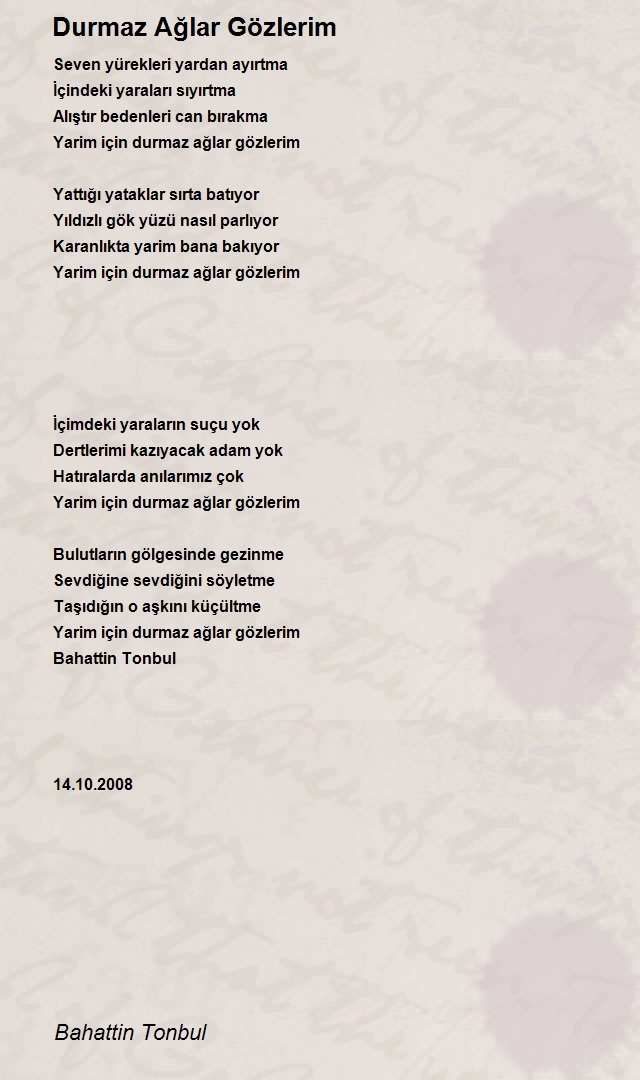 Durmaz Ağlar Gözlerim

Seven yürekleri yardan ayırtma
İçindeki yaraları sıyırtma
Alıştır bedenleri can bırakma
Yarim için durmaz ağlar gözlerim

Yattığı yataklar sırta batıyor
Yıldızlı gök yüzü nasıl parlıyor
Karanlıkta yarim bana bakıyor
Yarim için durmaz ağlar gözlerim

İçimdeki yaraların suçu yok
Dertlerimi kazıyacak adam yok
Hatıralarda anılarımız çok
Yarim için durmaz ağlar gözlerim

Bulutların gölgesinde gezinme
Sevdiğine sevdiğini söyletme
Taşıdığın o aşkını küçültme
Yarim için durmaz ağlar gözlerim
Bahattin Tonbul

14.10.2008

Bahattin Tonbul